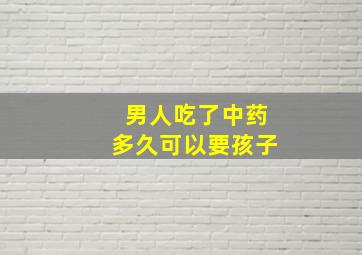 男人吃了中药
多久可以要孩子